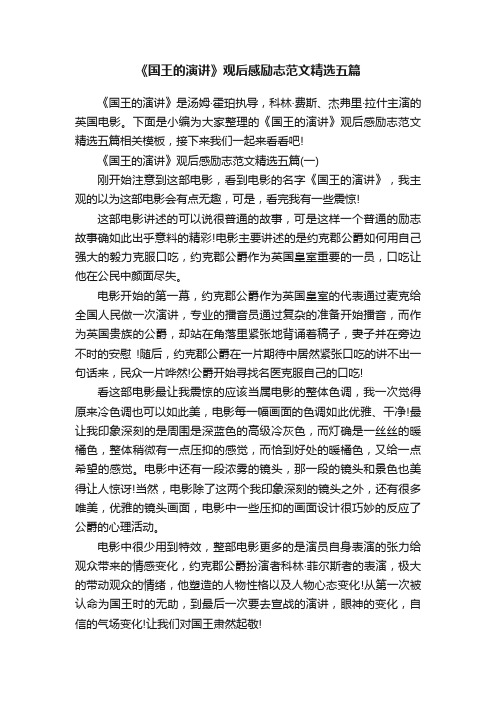 《国王的演讲》观后感励志范文精选五篇

《国王的演讲》是汤姆·霍珀执导，科林·费斯、杰弗里·拉什主演的英国电影。下面是小编为大家整理的《国王的演讲》观后感励志范文精选五篇相关模板，接下来我们一起来看看吧!

《国王的演讲》观后感励志范文精选五篇(一)

刚开始注意到这部电影，看到电影的名字《国王的演讲》，我主观的以为这部电影会有点无趣，可是，看完我有一些震惊!

这部电影讲述的可以说很普通的故事，可是这样一个普通的励志故事确如此出乎意料的精彩!电影主要讲述的是约克郡公爵如何用自己强大的毅力克服口吃，约克郡公爵作为英国皇室重要的一员，口吃让他在公民中颜面尽失。

电影开始的第一幕，约克郡公爵作为英国皇室的代表通过麦克给全国人民做一次演讲，专业的播音员通过复杂的准备开始播音，而作为英国贵族的公爵，却站在角落里紧张地背诵着稿子，妻子并在旁边不时的安慰 !随后，约克郡公爵在一片期待中居然紧张口吃的讲不出一句话来，民众一片哗然!公爵开始寻找名医克服自己的口吃!

看这部电影最让我震惊的应该当属电影的整体色调，我一次觉得原来冷色调也可以如此美，电影每一幅画面的色调如此优雅、干净!最让我印象深刻的是周围是深蓝色的高级冷灰色，而灯确是一丝丝的暖橘色，整体稍微有一点压抑的感觉，而恰到好处的暖橘色，又给一点希望的感觉。电影中还有一段浓雾的镜头，那一段的镜头和景色也美得让人惊讶!当然，电影除了这两个我印象深刻的镜头之外，还有很多唯美，优雅的镜头画面，电影中一些压抑的画面设计很巧妙的反应了公爵的心理活动。

电影中很少用到特效，整部电影更多的是演员自身表演的张力给观众带来的情感变化，约克郡公爵扮演者科林·菲尔斯者的表演，极大的带动观众的情绪，他塑造的人物性格以及人物心态变化!从第一次被认命为国王时的无助，到最后一次要去宣战的演讲，眼神的变化，自信的气场变化!让我们对国王肃然起敬!